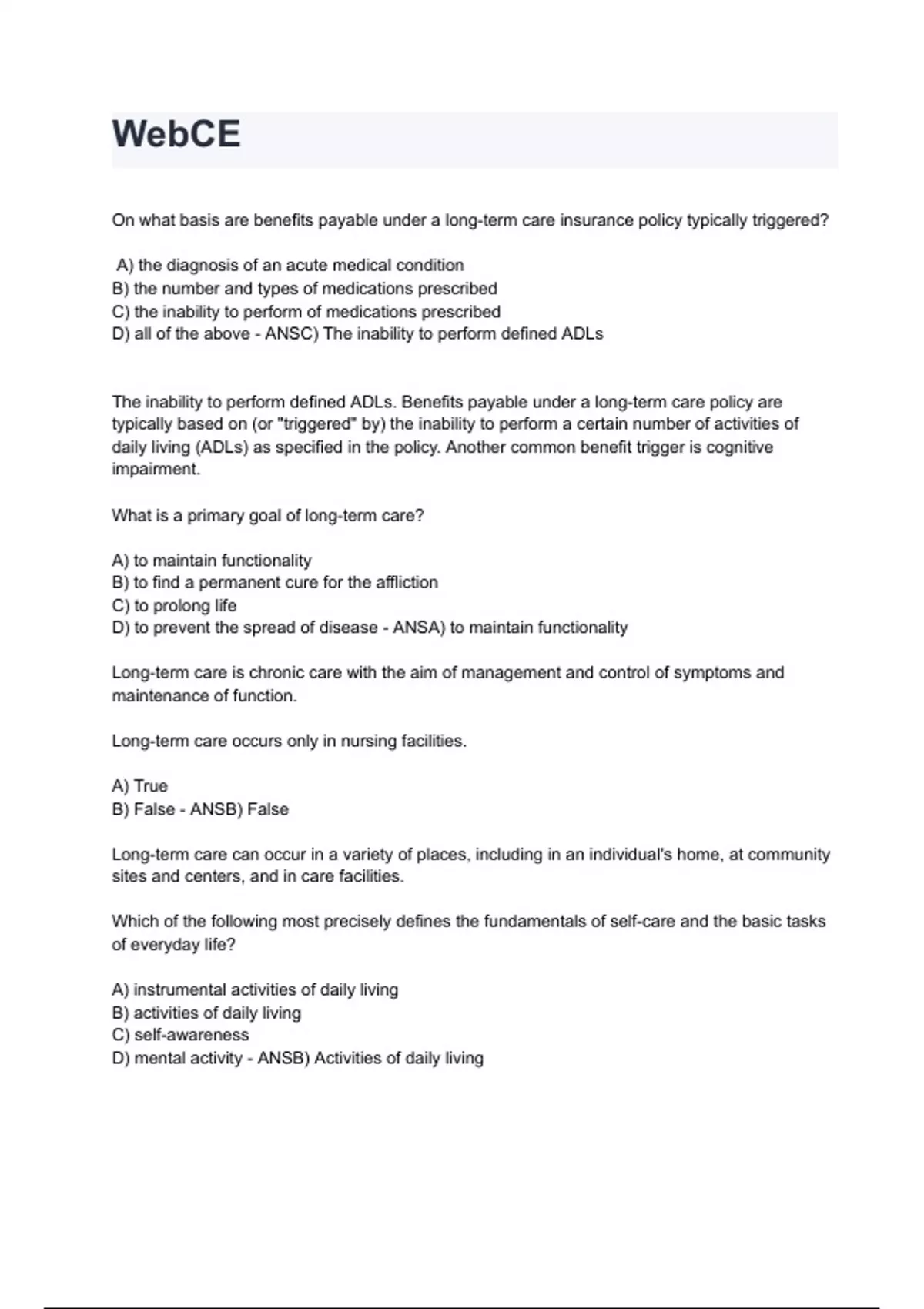 WebCE

On what basis are benefits payable under a long-term care insurance policy typically triggered?

A) the diagnosis of an acute medical condition
B) the number and types of medications prescribed
C) the inability to perform of medications prescribed
D) all of the above - ANSC) The inability to perform defined ADLs

The inability to perform defined ADLs. Benefits payable under a long-term care policy are typically based on (or "triggered" by) the inability to perform a certain number of activities of daily living (ADLs) as specified in the policy. Another common benefit trigger is cognitive impairment.

What is a primary goal of long-term care?

A) to maintain functionality
B) to find a permanent cure for the affliction
C) to prolong life
D) to prevent the spread of disease - ANSA) to maintain functionality

Long-term care is chronic care with the aim of management and control of symptoms and maintenance of function.

Long-term care occurs only in nursing facilities.

A) True
B) False - ANSB) False

Long-term care can occur in a variety of places, including in an individual's home, at community sites and centers, and in care facilities.

Which of the following most precisely defines the fundamentals of self-care and the basic tasks of everyday life?

A) instrumental activities of daily living
B) activities of daily living
C) self-awareness
D) mental activity - ANSB) Activities of daily living